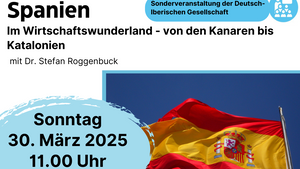 Spanien

Sonderveranstaltung der Deutsch-Iberischen Gesellschaft

Im Wirtschaftswunderland - von den Kanaren bis Katalonien

mit Dr. Stefan Roggenbuck

Sonntag
30. März 2025
11.00 Uhr